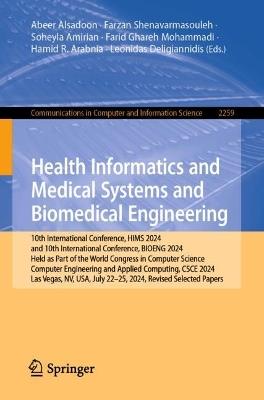 Abeer Alsadoon · Farzan Shenavarmasouleh · Soheyla Amirian · Farid Ghareh Mohammadi · Hamid R. Arabnia · Leonidas Deligiannidis (Eds.)

Communications in Computer and Information Science 2259

Health Informatics and Medical Systems and Biomedical Engineering

10th International Conference, HIMS 2024 and 10th International Conference, BIOENG 2024 Held as Part of the World Congress in Computer Science Computer Engineering and Applied Computing, CSCE 2024 Las Vegas, NV, USA, July 22–25, 2024, Revised Selected Papers

Springer